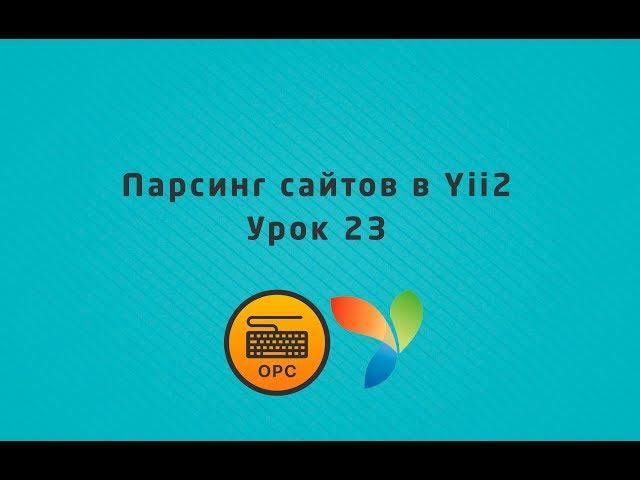 Парсинг сайтов в Yii2
Урок 23

OPC